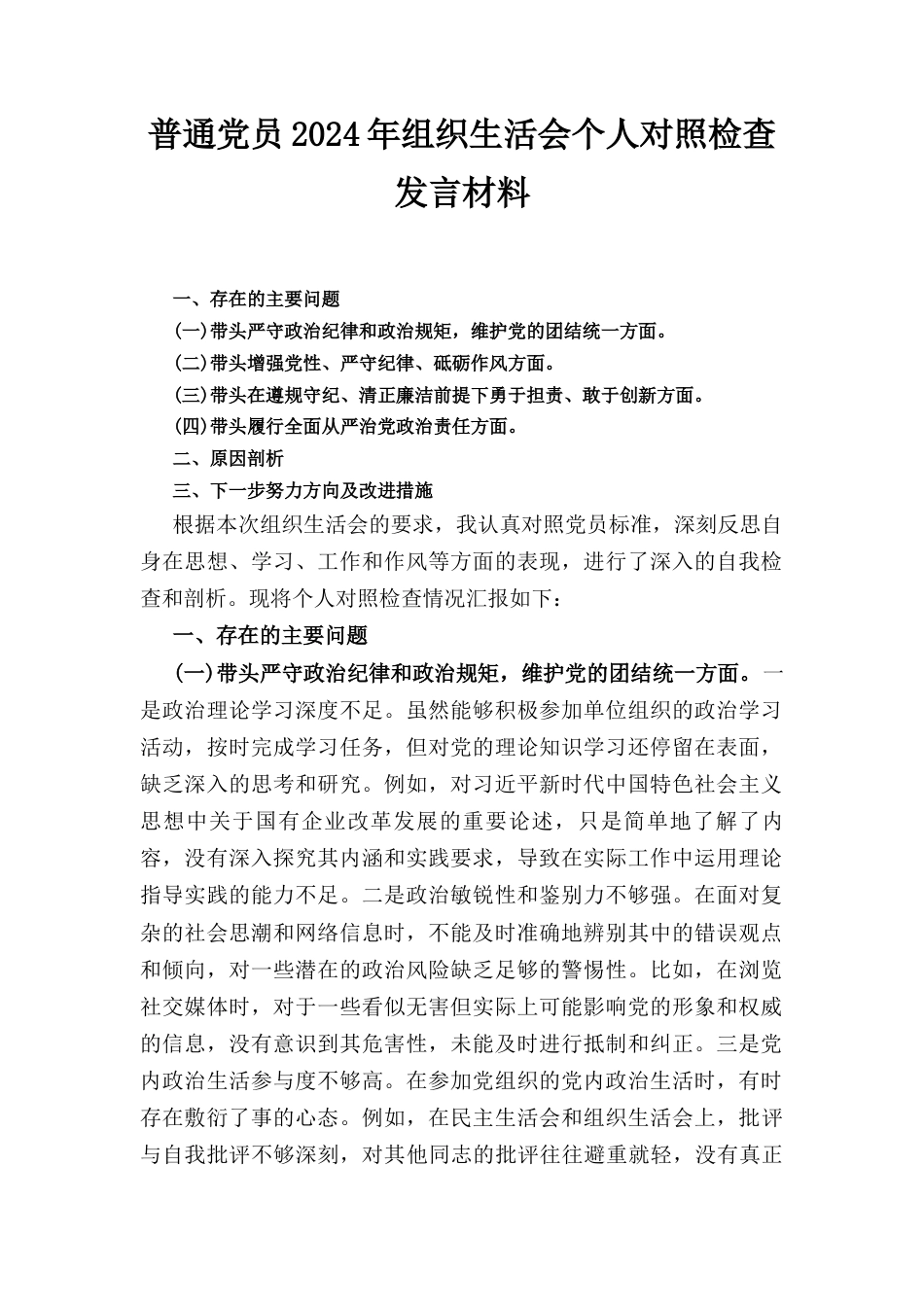 普通党员2024年组织生活会个人对照检查发言材料

一、存在的主要问题

(一)带头严守政治纪律和政治规矩，维护党的团结统一方面。

(二)带头增强党性、严守纪律、砥砺作风方面。

(三)带头在遵规守纪、清正廉洁前提下勇于担责、敢于创新方面。

(四)带头履行全面从严治党政治责任方面。

二、原因剖析

三、下一步努力方向及改进措施

根据本次组织生活会的要求，我认真对照党员标准，深刻反思自身在思想、学习、工作和作风等方面的表现，进行了深入的自我检查和剖析。现将个人对照检查情况汇报如下：

一、存在的主要问题

(一)带头严守政治纪律和政治规矩，维护党的团结统一方面。一是政治理论学习深度不足。虽然能够积极参加单位组织的政治学习活动，按时完成学习任务，但对党的理论知识学习还停留在表面，缺乏深入的思考和研究。例如，对习近平新时代中国特色社会主义思想中关于国有企业改革发展的重要论述，只是简单地了解了内容，没有深入探究其内涵和实践要求，导致在实际工作中运用理论指导实践的能力不足。二是政治敏锐性和鉴别力不够强。在面对复杂的社会思潮和网络信息时，不能及时准确地辨别其中的错误观点和倾向，对一些潜在的政治风险缺乏足够的警惕性。比如，在浏览社交媒体时，对于一些看似无害但实际上可能影响党的形象和权威的信息，没有意识到其危害性，未能及时进行抵制和纠正。三是党内政治生活参与度不够高。在参加党组织的党内政治生活时，有时存在敷衍了事的心态。例如，在民主生活会和组织生活会上，批评与自我批评不够深刻，对其他同志的批评往往避重就轻，没有真正